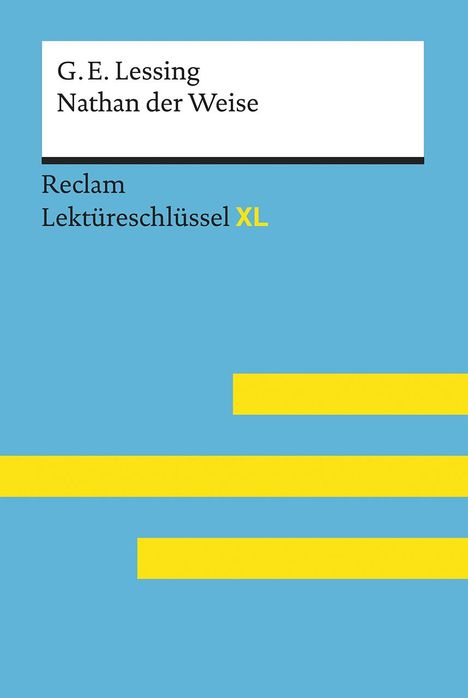 G. E. Lessing
Nathan der Weise

Reclam
Lektüreschlüssel XL